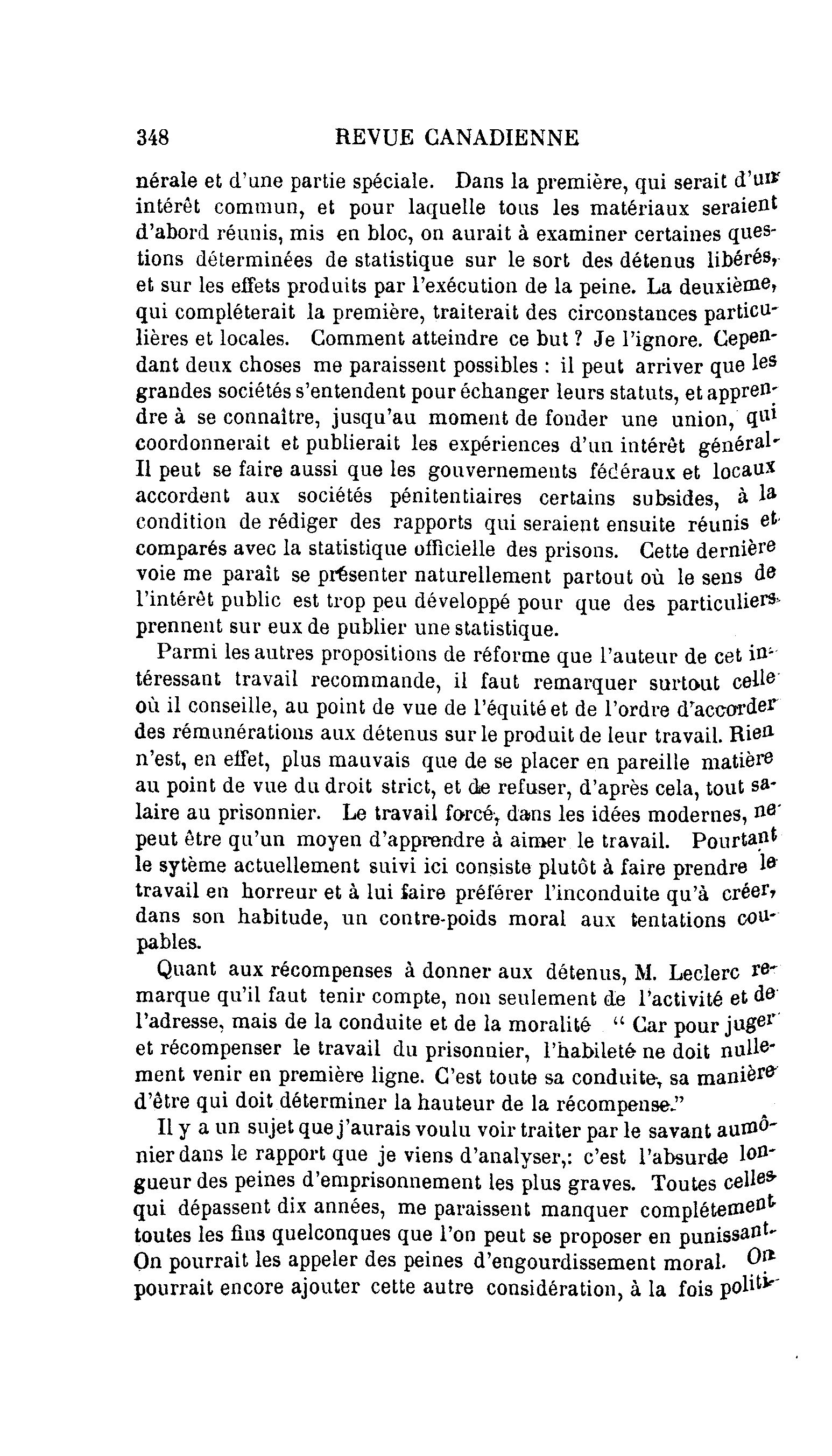 348 REVUE CANADIENNE

nérale et d'une partie spéciale. Dans la première, qui serait d'un intérêt commun, et pour laquelle tous les matériaux seraient d'abord réunis, mis en bloc, on aurait à examiner certaines questions déterminées de statistique sur le sort des détenus libérés, et sur les effets produits par l'exécution de la peine. La deuxième, qui compléterait la première, traiterait des circonstances particulières et locales. Comment atteindre ce but ? Je l'ignore. Cependant deux choses me paraissent possibles : il peut arriver que les grandes sociétés s'entendent pour échanger leurs statuts, et apprendre à se connaître, jusqu'au moment de fonder une union, qui coordonnerait et publierait les expériences d'un intérêt général. Il peut se faire aussi que les gouvernements fédéraux et locaux accordent aux sociétés pénitentiaires certains subsides, à la condition de rédiger des rapports qui seraient ensuite réunis et comparés avec la statistique officielle des prisons. Cette dernière voie me paraît se présenter naturellement partout où le sens de l'intérêt public est trop peu développé pour que des particuliers prennent sur eux de publier une statistique.

Parmi les autres propositions de réforme que l'auteur de cet intéressant travail recommande, il faut remarquer surtout celle où il conseille, au point de vue de l'équité et de l'ordre d'accorder des rémunérations aux détenus sur le produit de leur travail. Rien n'est, en effet, plus mauvais que de se placer en pareille matière au point de vue du droit strict, et de refuser, d'après cela, tout salaire au prisonnier. Le travail forcé, dans les idées modernes, ne peut être qu'un moyen d'apprendre à aimer le travail. Pourtant le sytème actuellement suivi ici consiste plutôt à faire prendre le travail en horreur et à lui faire préférer l'inconduite qu'à créer, dans son habitude, un contre-poids moral aux tentations coupables.

Quant aux récompenses à donner aux détenus, M. Leclerc remarque qu'il faut tenir compte, non seulement de l'activité et de l'adresse, mais de la conduite et de la moralité " Car pour juger et récompenser le travail du prisonnier, l'habileté ne doit nullement venir en première ligne. C'est toute sa conduite, sa manière d'être qui doit déterminer la hauteur de la récompense."

Il y a un sujet que j'aurais voulu voir traiter par le savant aumônier dans le rapport que je viens d'analyser,: c'est l'absurde longueur des peines d'emprisonnement les plus graves. Toutes celles qui dépassent dix années, me paraissent manquer complétement toutes les fins quelconques que l'on peut se proposer en punissant. On pourrait les appeler des peines d'engourdissement moral. On pourrait encore ajouter cette autre considération, à la fois politi-